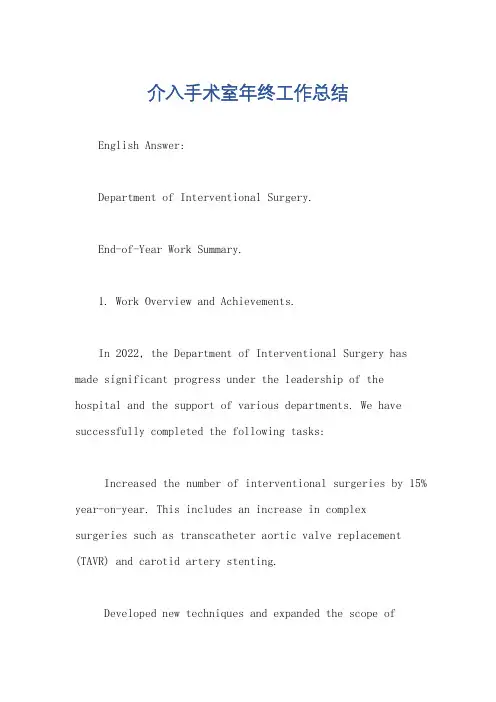 介入手术室年终工作总结

English Answer:

Department of Interventional Surgery.

End-of-Year Work Summary.

1. Work Overview and Achievements.

In 2022, the Department of Interventional Surgery has made significant progress under the leadership of the hospital and the support of various departments. We have successfully completed the following tasks:

Increased the number of interventional surgeries by 15% year-on-year. This includes an increase in complex surgeries such as transcatheter aortic valve replacement (TAVR) and carotid artery stenting.

Developed new techniques and expanded the scope of